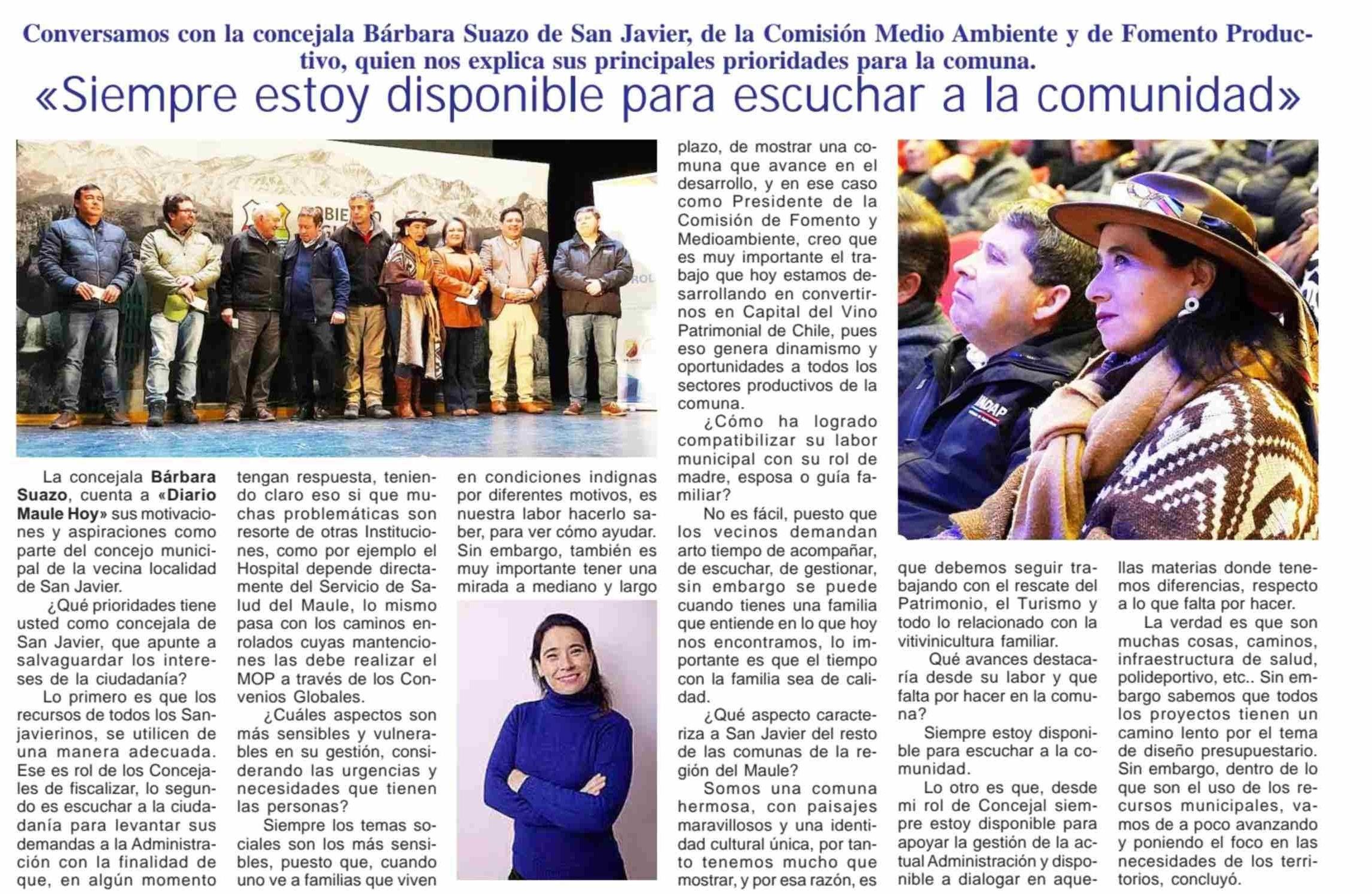 Conversamos con la concejala Bárbara Suazo de San Javier, de la Comisión Medio Ambiente y de Fomento Productivo, quien nos explica sus principales prioridades para la comuna.

«Siempre estoy disponible para escuchar a la comunidad»

La concejala Bárbara Suazo, cuenta a «Diario Maule Hoy» sus motivaciones y aspiraciones como parte del concejo municipal de la vecina localidad de San Javier.

¿Qué prioridades tiene usted como concejala de San Javier, que apunte a salvaguardar los intereses de la ciudadanía?

Lo primero es que los recursos de todos los Sanjavierinos, se utilicen de una manera adecuada. Ese es rol de los Concejales de fiscalizar, lo segundo es escuchar a la ciudadanía para levantar sus demandas a la Administración con la finalidad de que, en algún momento tengan respuesta, teniendo claro eso si que muchas problemáticas son resorte de otras Instituciones, como por ejemplo el Hospital depende directamente del Servicio de Salud del Maule, lo mismo pasa con los caminos enrolados cuyas mantenciones las debe realizar el MOP a través de los Convenios Globales.

¿Cuáles aspectos son más sensibles y vulnerables en su gestión, considerando las urgencias y necesidades que tienen las personas?

Siempre los temas sociales son los más sensibles, puesto que, cuando uno ve a familias que viven en condiciones indignas por diferentes motivos, es nuestra labor hacerlo saber, para ver cómo ayudar. Sin embargo, también es muy importante tener una mirada a mediano y largo plazo, de mostrar una comuna que avance en el desarrollo, y en ese caso como Presidente de la Comisión de Fomento y Medioambiente, creo que es muy importante el trabajo que hoy estamos desarrollando en convertirnos en Capital del Vino Patrimonial de Chile, pues eso genera dinamismo y oportunidades a todos los sectores productivos de la comuna.

¿Cómo ha logrado compatibilizar su labor municipal con su rol de madre, esposa o guía familiar?

No es fácil, puesto que los vecinos demandan arto tiempo de acompañar, de escuchar, de gestionar, sin embargo se puede cuando tienes una familia que entiende en lo que hoy nos encontramos, lo importante es que el tiempo con la familia sea de calidad.

¿Qué aspecto caracteriza a San Javier del resto de las comunas de la región del Maule?

Somos una comuna hermosa, con paisajes maravillosos y una identidad cultural única, por tanto tenemos mucho que mostrar, y por esa razón, es que debemos seguir trabajando con el rescate del Patrimonio, el Turismo y todo lo relacionado con la vitivinicultura familiar.

Qué avances destacaría desde su labor y que falta por hacer en la comuna?

Siempre estoy disponible para escuchar a la comunidad.

Lo otro es que, desde mi rol de Concejal siempre estoy disponible para apoyar la gestión de la actual Administración y disponible a dialogar en aquellas materias donde tenemos diferencias, respecto a lo que falta por hacer.

La verdad es que son muchas cosas, caminos, infraestructura de salud, polideportivo, etc.. Sin embargo sabemos que todos los proyectos tienen un camino lento por el tema de diseño presupuestario. Sin embargo, dentro de lo que son el uso de los recursos municipales, vamos de a poco avanzando y poniendo el foco en las necesidades de los territorios, concluyó.

INDAP